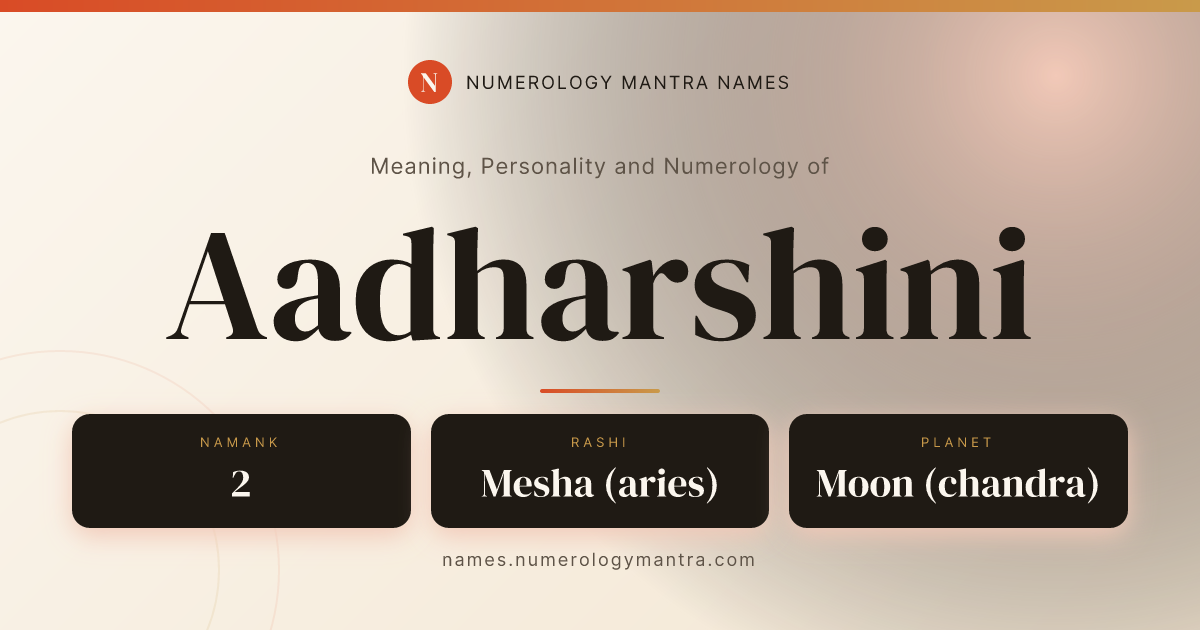 N NUMEROLOGY MANTRA NAMES

Meaning, Personality and Numerology of

Aadharshini

NAMANK
2

RASHI
Mesha (aries)

PLANET
Moon (chandra)

names.numerologymantra.com